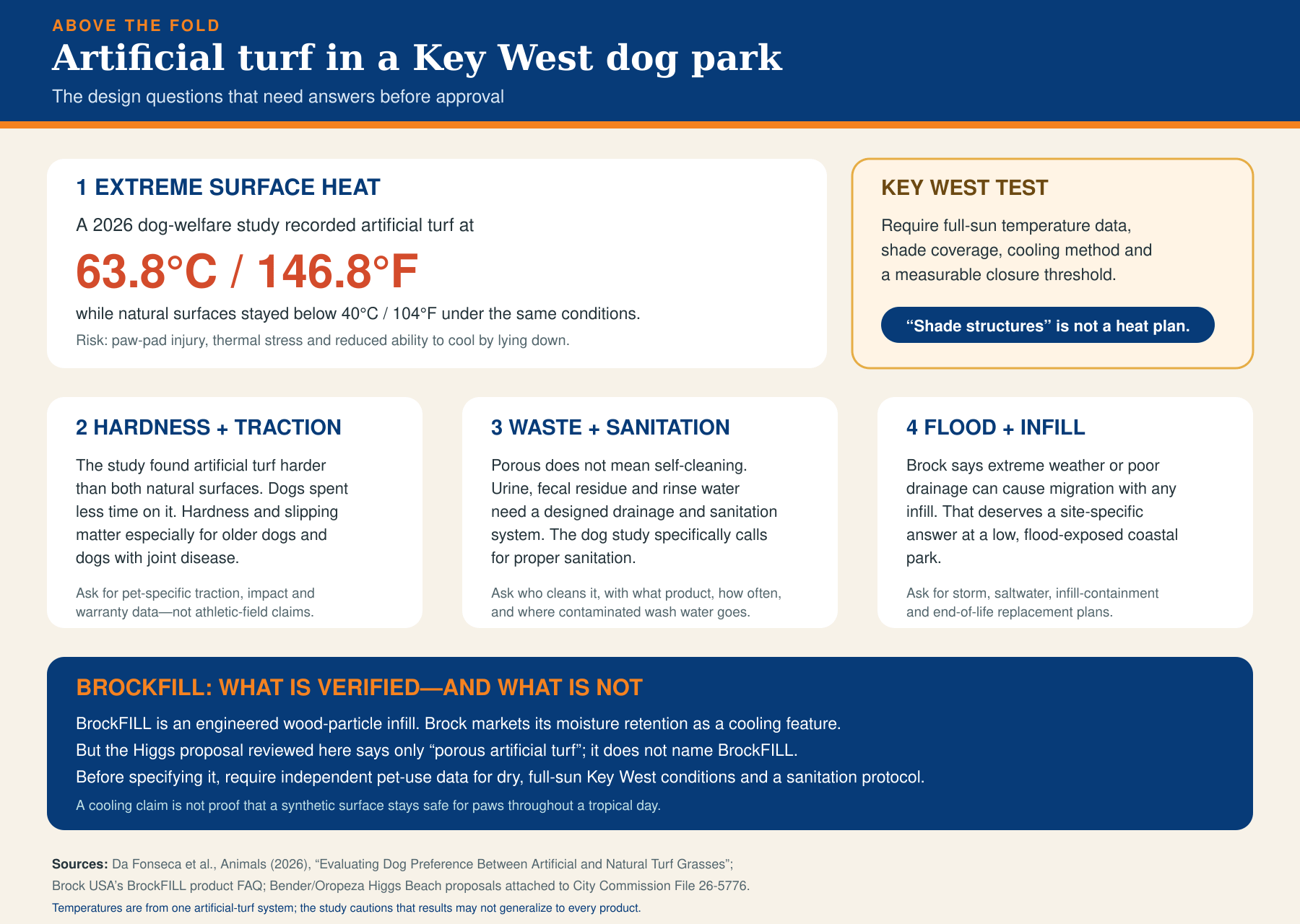 ABOVE THE FOLD

Artificial turf in a Key West dog park

The design questions that need answers before approval

1 EXTREME SURFACE HEAT

A 2026 dog-welfare study recorded artificial turf at

63.8°C / 146.8°F

while natural surfaces stayed below 40°C / 104°F under the same conditions.

Risk: paw-pad injury, thermal stress and reduced ability to cool by lying down.

KEY WEST TEST

Require full-sun temperature data, shade coverage, cooling method and a measurable closure threshold.

"Shade structures" is not a heat plan.

2 HARDNESS + TRACTION

The study found artificial turf harder than both natural surfaces. Dogs spent less time on it. Hardness and slipping matter especially for older dogs and dogs with joint disease.

Ask for pet-specific traction, impact and warranty data—not athletic-field claims.

3 WASTE + SANITATION

Porous does not mean self-cleaning. Urine, fecal residue and rinse water need a designed drainage and sanitation system. The dog study specifically calls for proper sanitation.

Ask who cleans it, with what product, how often, and where contaminated wash water goes.

4 FLOOD + INFILL

Brock says extreme weather or poor drainage can cause migration with any infill. That deserves a site-specific answer at a low, flood-exposed coastal park.

Ask for storm, saltwater, infill-containment and end-of-life replacement plans.

BROCKFILL: WHAT IS VERIFIED—AND WHAT IS NOT

BrockFILL is an engineered wood-particle infill. Brock markets its moisture retention as a cooling feature.

But the Higgs proposal reviewed here says only "porous artificial turf"; it does not name BrockFILL.

Before specifying it, require independent pet-use data for dry, full-sun Key West conditions and a sanitation protocol.

A cooling claim is not proof that a synthetic surface stays safe for paws throughout a tropical day.

Sources: Da Fonseca et al., Animals (2026), "Evaluating Dog Preference Between Artificial and Natural Turf Grasses"; Brock USA's BrockFILL product FAQ; Bender/Oropeza Higgs Beach proposals attached to City Commission File 26-5776.

Temperatures are from one artificial-turf system; the study cautions that results may not generalize to every product.